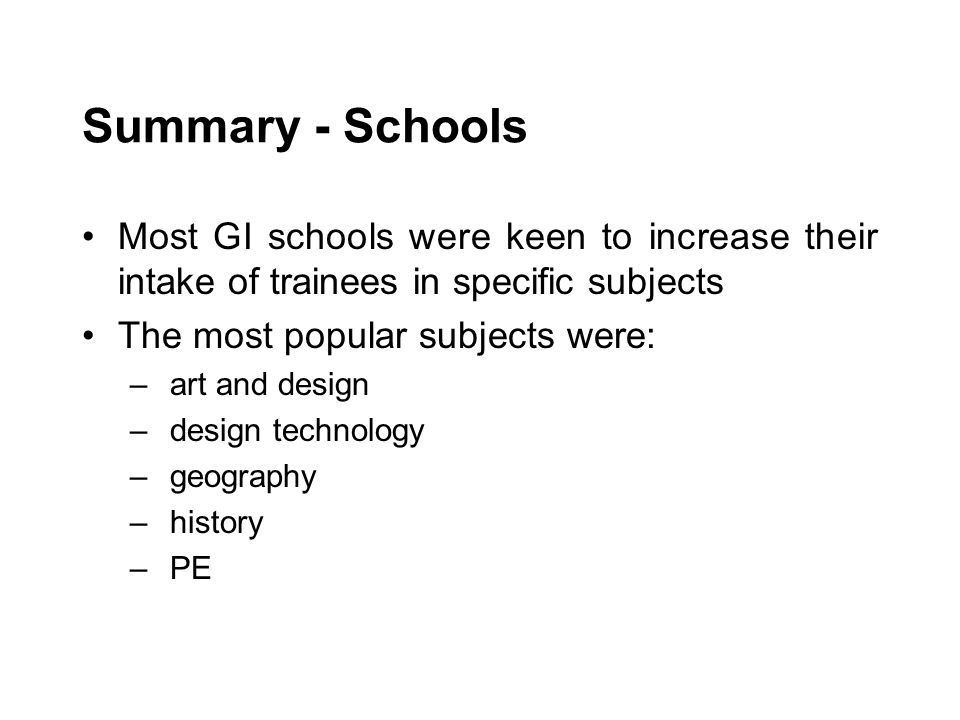 Summary - Schools

• Most GI schools were keen to increase their intake of trainees in specific subjects
• The most popular subjects were:
– art and design
– design technology
– geography
– history
– PE